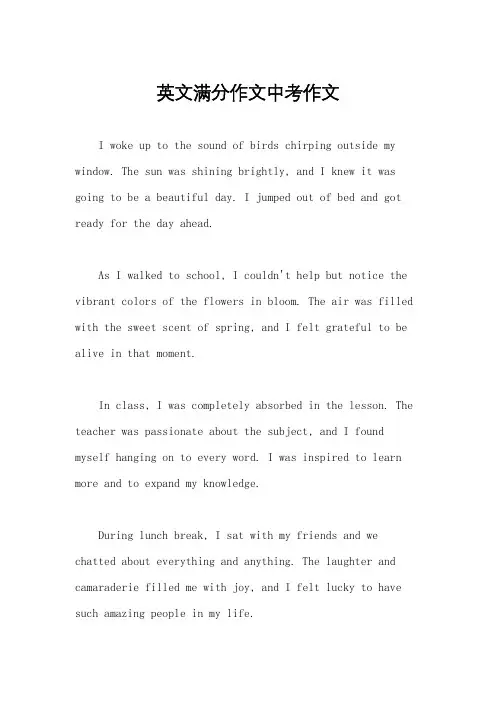 英文满分作文中考作文

I woke up to the sound of birds chirping outside my window. The sun was shining brightly, and I knew it was going to be a beautiful day. I jumped out of bed and got ready for the day ahead.

As I walked to school, I couldn't help but notice the vibrant colors of the flowers in bloom. The air was filled with the sweet scent of spring, and I felt grateful to be alive in that moment.

In class, I was completely absorbed in the lesson. The teacher was passionate about the subject, and I found myself hanging on to every word. I was inspired to learn more and to expand my knowledge.

During lunch break, I sat with my friends and we chatted about everything and anything. The laughter and camaraderie filled me with joy, and I felt lucky to have such amazing people in my life.